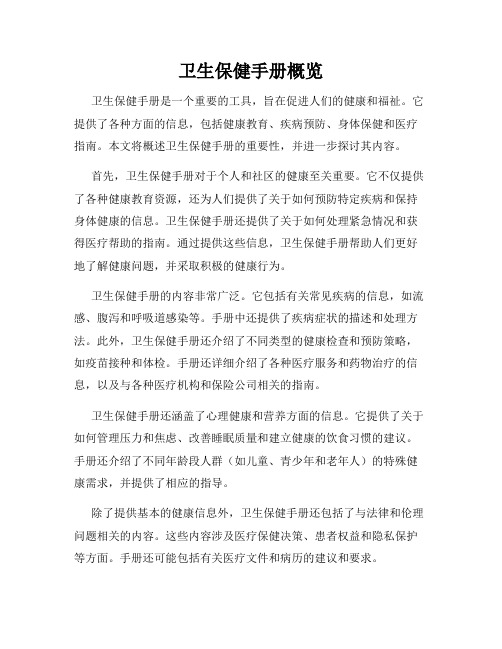 卫生保健手册概览

卫生保健手册是一个重要的工具，旨在促进人们的健康和福祉。它提供了各种方面的信息，包括健康教育、疾病预防、身体保健和医疗指南。本文将概述卫生保健手册的重要性，并进一步探讨其内容。

首先，卫生保健手册对于个人和社区的健康至关重要。它不仅提供了各种健康教育资源，还为人们提供了关于如何预防特定疾病和保持身体健康的信息。卫生保健手册还提供了关于如何处理紧急情况和获得医疗帮助的指南。通过提供这些信息，卫生保健手册帮助人们更好地了解健康问题，并采取积极的健康行为。

卫生保健手册的内容非常广泛。它包括有关常见疾病的信息，如流感、腹泻和呼吸道感染等。手册中还提供了疾病症状的描述和处理方法。此外，卫生保健手册还介绍了不同类型的健康检查和预防策略，如疫苗接种和体检。手册还详细介绍了各种医疗服务和药物治疗的信息，以及与各种医疗机构和保险公司相关的指南。

卫生保健手册还涵盖了心理健康和营养方面的信息。它提供了关于如何管理压力和焦虑、改善睡眠质量和建立健康的饮食习惯的建议。手册还介绍了不同年龄段人群（如儿童、青少年和老年人）的特殊健康需求，并提供了相应的指导。

除了提供基本的健康信息外，卫生保健手册还包括了与法律和伦理问题相关的内容。这些内容涉及医疗保健决策、患者权益和隐私保护等方面。手册还可能包括有关医疗文件和病历的建议和要求。